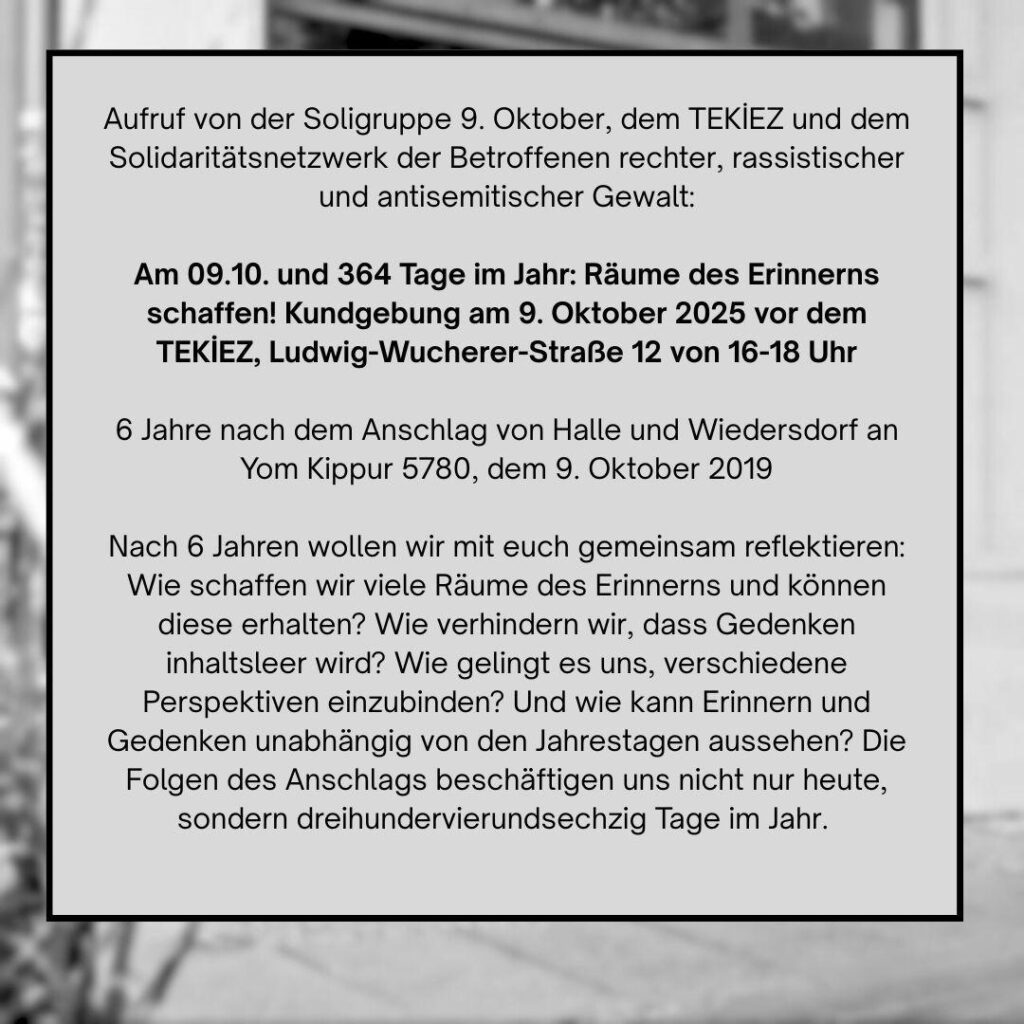 Aufruf von der Soligruppe 9. Oktober, dem TEKİEZ und dem Solidaritätsnetzwerk der Betroffenen rechter, rassistischer und antisemitischer Gewalt:

Am 09.10. und 364 Tage im Jahr: Räume des Erinnerns schaffen! Kundgebung am 9. Oktober 2025 vor dem TEKİEZ, Ludwig-Wucherer-Straße 12 von 16-18 Uhr

6 Jahre nach dem Anschlag von Halle und Wiedersdorf an Yom Kippur 5780, dem 9. Oktober 2019

Nach 6 Jahren wollen wir mit euch gemeinsam reflektieren: Wie schaffen wir viele Räume des Erinnerns und können diese erhalten? Wie verhindern wir, dass Gedenken inhaltsleer wird? Wie gelingt es uns, verschiedene Perspektiven einzubinden? Und wie kann Erinnern und Gedenken unabhängig von den Jahrestagen aussehen? Die Folgen des Anschlags beschäftigen uns nicht nur heute, sondern dreihundervierundsechzig Tage im Jahr.